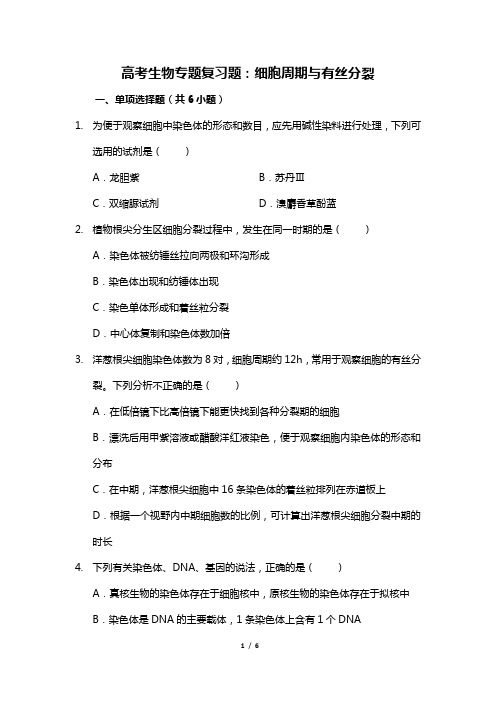 高考生物专题复习题：细胞周期与有丝分裂

一、单项选择题（共 6 小题）

1. 为便于观察细胞中染色体的形态和数目，应先用碱性染料进行处理，下列可选用的试剂是（　　）

A．龙胆紫　　B．苏丹Ⅲ

C．双缩脲试剂　　D．溴麝香草酚蓝

2. 植物根尖分生区细胞分裂过程中，发生在同一时期的是（　　）

A．染色体被纺锤丝拉向两极和环沟形成

B．染色体出现和纺锤体出现

C．染色单体形成和着丝粒分裂

D．中心体复制和染色体数加倍

3. 洋葱根尖细胞染色体数为 8 对，细胞周期约 12h，常用于观察细胞的有丝分裂。下列分析不正确的是（　　）

A．在低倍镜下比高倍镜下能更快找到各种分裂期的细胞

B．漂洗后用甲紫溶液或醋酸洋红液染色，便于观察细胞内染色体的形态和分布

C．在中期，洋葱根尖细胞中 16 条染色体的着丝粒排列在赤道板上

D．根据一个视野内中期细胞数的比例，可计算出洋葱根尖细胞分裂中期的时长

4. 下列有关染色体、DNA、基因的说法，正确的是（　　）

A．真核生物的染色体存在于细胞核中，原核生物的染色体存在于拟核中

B．染色体是 DNA 的主要载体，1 条染色体上含有 1 个 DNA

1 / 6